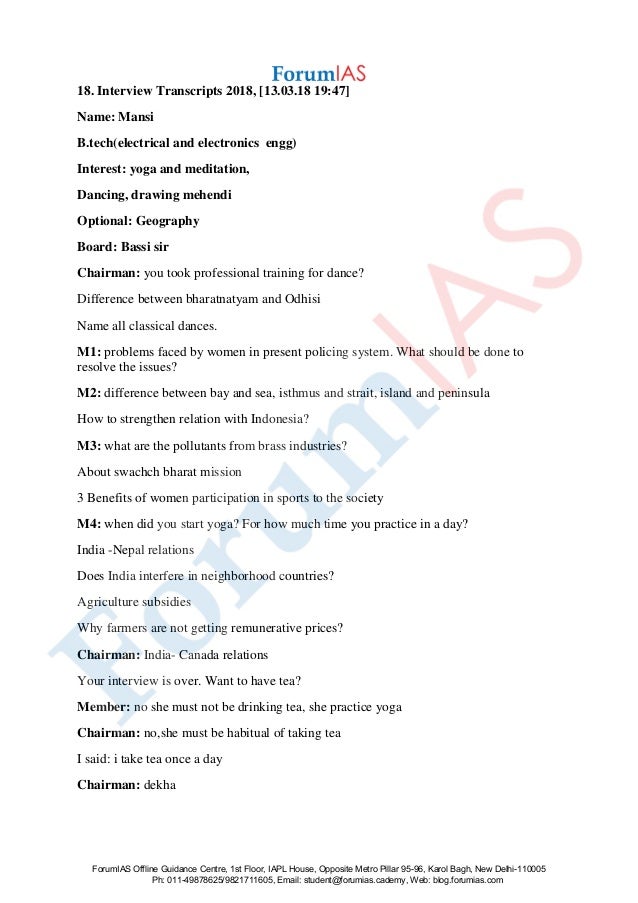 ForumIAS

18. Interview Transcripts 2018, [13.03.18 19:47]

Name: Mansi

B.tech(electrical and electronics engg)

Interest: yoga and meditation,

Dancing, drawing mehendi

Optional: Geography

Board: Bassi sir

Chairman: you took professional training for dance?

Difference between bharatnatyam and Odhisi

Name all classical dances.

M1: problems faced by women in present policing system. What should be done to resolve the issues?

M2: difference between bay and sea, isthmus and strait, island and peninsula

How to strengthen relation with Indonesia?

M3: what are the pollutants from brass industries?

About swachch bharat mission

3 Benefits of women participation in sports to the society

M4: when did you start yoga? For how much time you practice in a day?

India -Nepal relations

Does India interfere in neighborhood countries?

Agriculture subsidies

Why farmers are not getting remunerative prices?

Chairman: India- Canada relations

Your interview is over. Want to have tea?

Member: no she must not be drinking tea, she practice yoga

Chairman: no,she must be habitual of taking tea

I said: i take tea once a day

Chairman: dekha

ForumIAS

ForumIAS Offline Guidance Centre, 1st Floor, IAPL House, Opposite Metro Pillar 95-96, Karol Bagh, New Delhi-110005
Ph: 011-49878625/9821711605, Email: student@forumias.cademy, Web: blog.forumias.com